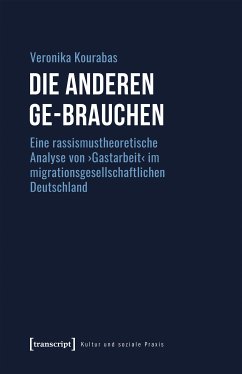 Veronika Kourabas

DIE ANDEREN GE-BRAUCHEN

Eine rassismustheoretische Analyse von ›Gastarbeit‹ im migrationsgesellschaftlichen Deutschland

[transcript] Kultur und soziale Praxis